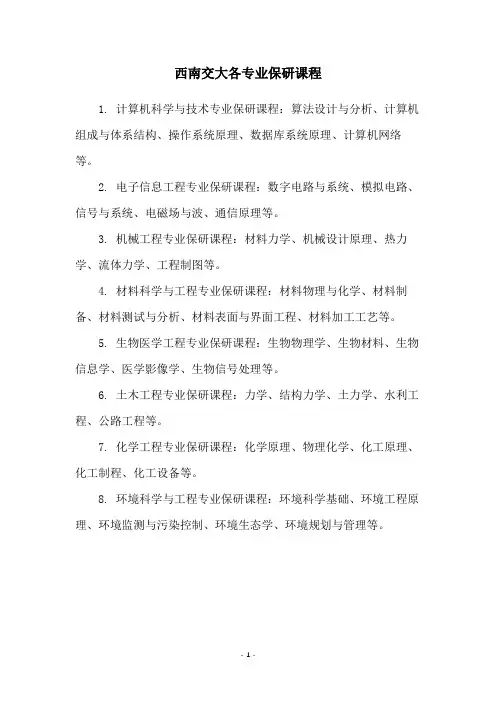 西南交大各专业保研课程

1. 计算机科学与技术专业保研课程：算法设计与分析、计算机组成与体系结构、操作系统原理、数据库系统原理、计算机网络等。

2. 电子信息工程专业保研课程：数字电路与系统、模拟电路、信号与系统、电磁场与波、通信原理等。

3. 机械工程专业保研课程：材料力学、机械设计原理、热力学、流体力学、工程制图等。

4. 材料科学与工程专业保研课程：材料物理与化学、材料制备、材料测试与分析、材料表面与界面工程、材料加工工艺等。

5. 生物医学工程专业保研课程：生物物理学、生物材料、生物信息学、医学影像学、生物信号处理等。

6. 土木工程专业保研课程：力学、结构力学、土力学、水利工程、公路工程等。

7. 化学工程专业保研课程：化学原理、物理化学、化工原理、化工制程、化工设备等。

8. 环境科学与工程专业保研课程：环境科学基础、环境工程原理、环境监测与污染控制、环境生态学、环境规划与管理等。

- 1 -